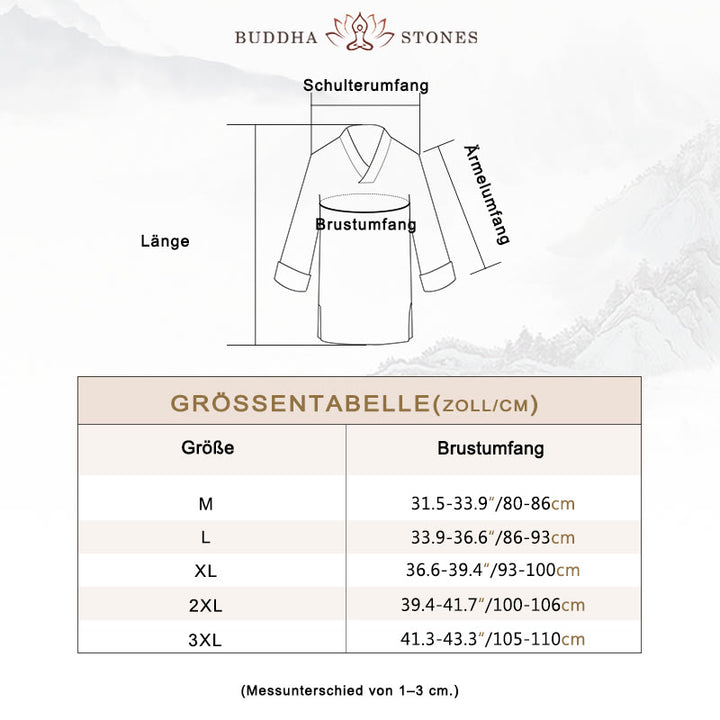 BUDDHA STONES

Schulterumfang

Ärmelumfang

Brustumfang

Länge

GRÖSSENTABELLE(ZOLL/CM)

| Größe | Brustumfang |
|---|---|
| M | 31.5-33.9"/80-86cm |
| L | 33.9-36.6"/86-93cm |
| XL | 36.6-39.4"/93-100cm |
| 2XL | 39.4-41.7"/100-106cm |
| 3XL | 41.3-43.3"/105-110cm |

(Messunterschied von 1–3 cm.)